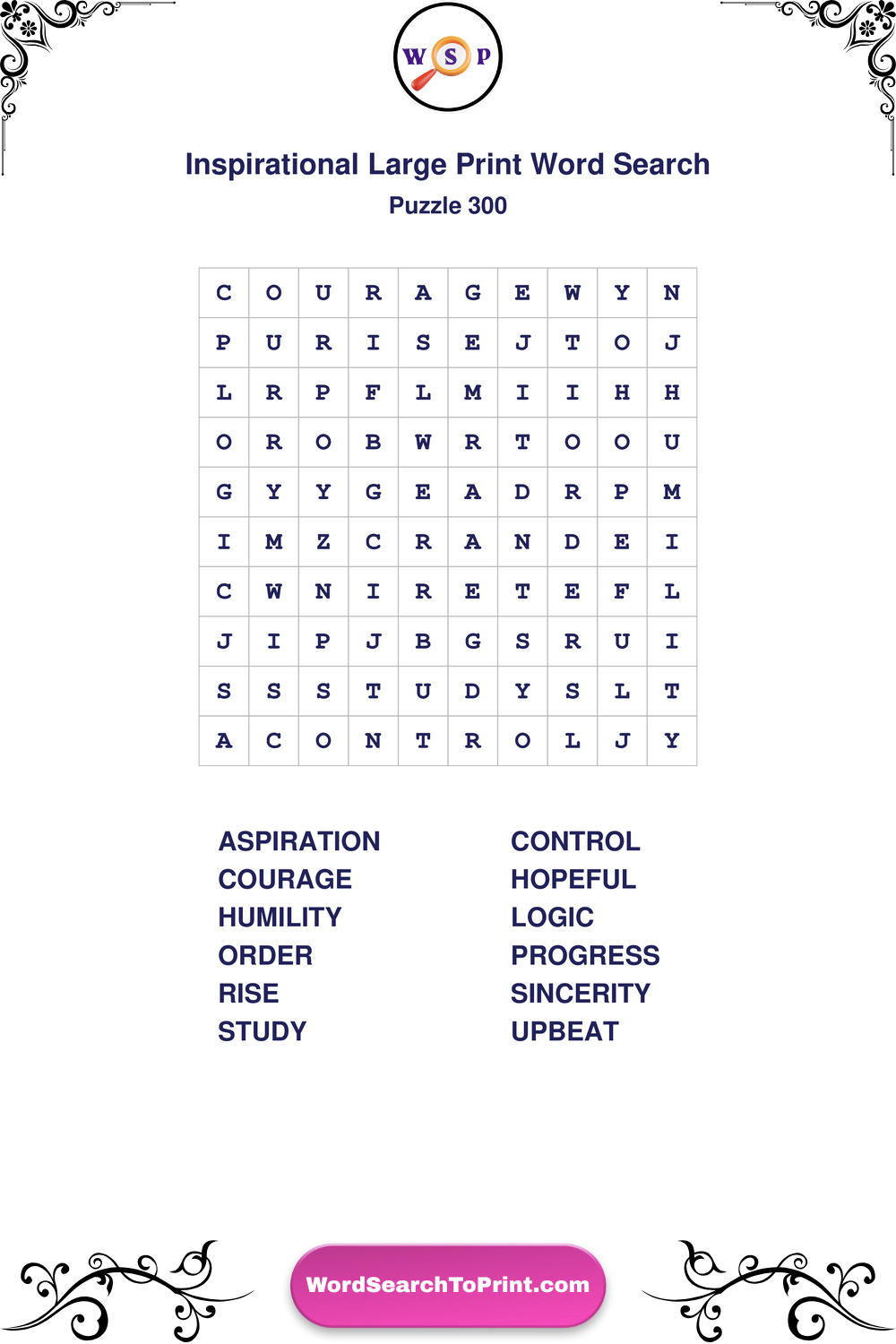 W S P

Inspirational Large Print Word Search

Puzzle 300

| C | O | U | R | A | G | E | W | Y | N |
|---|---|---|---|---|---|---|---|---|---|
| P | U | R | I | S | E | J | T | O | J |
| L | R | P | F | L | M | I | I | H | H |
| O | R | O | B | W | R | T | O | O | U |
| G | Y | Y | G | E | A | D | R | P | M |
| I | M | Z | C | R | A | N | D | E | I |
| C | W | N | I | R | E | T | E | F | L |
| J | I | P | J | B | G | S | R | U | I |
| S | S | S | T | U | D | Y | S | L | T |
| A | C | O | N | T | R | O | L | J | Y |

ASPIRATION
COURAGE
HUMILITY
ORDER
RISE
STUDY

CONTROL
HOPEFUL
LOGIC
PROGRESS
SINCERITY
UPBEAT

WordSearchToPrint.com